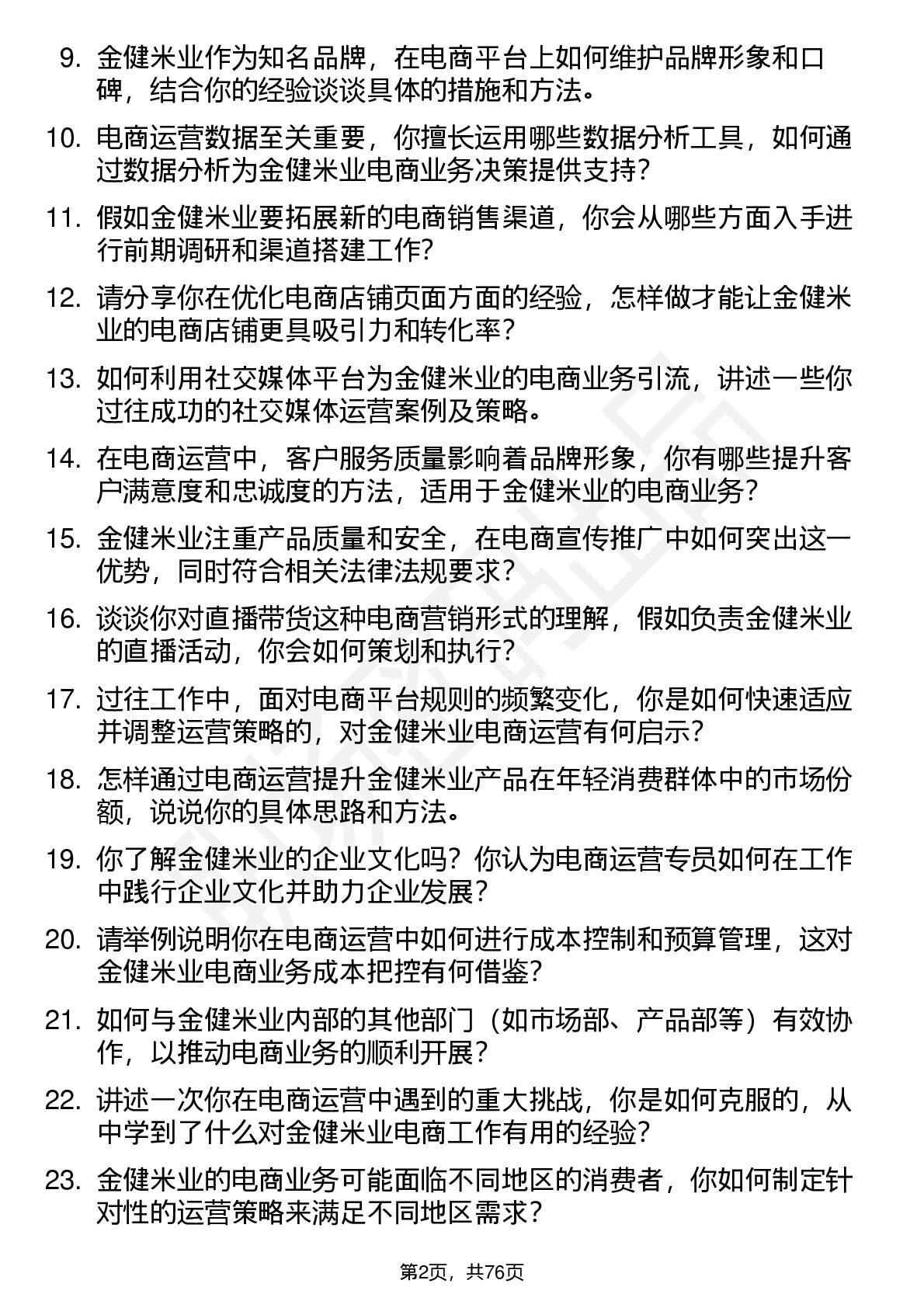 9. 金健米业作为知名品牌，在电商平台上如何维护品牌形象和口碑，结合你的经验谈谈具体的措施和方法。

10. 电商运营数据至关重要，你擅长运用哪些数据分析工具，如何通过数据分析为金健米业电商业务决策提供支持？

11. 假如金健米业要拓展新的电商销售渠道，你会从哪些方面入手进行前期调研和渠道搭建工作？

12. 请分享你在优化电商店铺页面方面的经验，怎样做才能让金健米业的电商店铺更具吸引力和转化率？

13. 如何利用社交媒体平台为金健米业的电商业务引流，讲述一些你过往成功的社交媒体运营案例及策略。

14. 在电商运营中，客户服务质量影响着品牌形象，你有哪些提升客户满意度和忠诚度的方法，适用于金健米业的电商业务？

15. 金健米业注重产品质量和安全，在电商宣传推广中如何突出这一优势，同时符合相关法律法规要求？

16. 谈谈你对直播带货这种电商营销形式的理解，假如负责金健米业的直播活动，你会如何策划和执行？

17. 过往工作中，面对电商平台规则的频繁变化，你是如何快速适应并调整运营策略的，对金健米业电商运营有何启示？

18. 怎样通过电商运营提升金健米业产品在年轻消费群体中的市场份额，说说你的具体思路和方法。

19. 你了解金健米业的企业文化吗？你认为电商运营专员如何在工作中践行企业文化并助力企业发展？

20. 请举例说明你在电商运营中如何进行成本控制和预算管理，这对金健米业电商业务成本把控有何借鉴？

21. 如何与金健米业内部的其他部门（如市场部、产品部等）有效协作，以推动电商业务的顺利开展？

22. 讲述一次你在电商运营中遇到的重大挑战，你是如何克服的，从中学到了什么对金健米业电商工作有用的经验？

23. 金健米业的电商业务可能面临不同地区的消费者，你如何制定针对性的运营策略来满足不同地区需求？

第2页，共76页